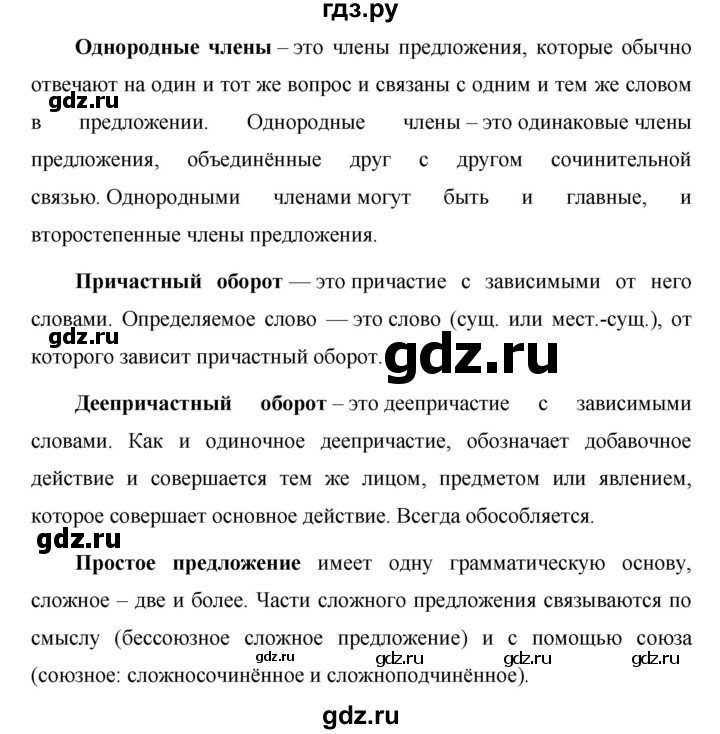 гдз.ру

Однородные члены – это члены предложения, которые обычно отвечают на один и тот же вопрос и связаны с одним и тем же словом в предложении. Однородные члены – это одинаковые члены предложения, объединённые друг с другом сочинительной связью. Однородными членами могут быть и главные, и второстепенные члены предложения.

gdz.ru

Причастный оборот — это причастие с зависимыми от него словами. Определяемое слово — это слово (сущ. или мест.-сущ.), от которого зависит причастный оборот.

gdz.ru

gdz.ru

Деепричастный оборот – это деепричастие с зависимыми словами. Как и одиночное деепричастие, обозначает добавочное действие и совершается тем же лицом, предметом или явлением, которое совершает основное действие. Всегда обособляется.

gdz.ru

Простое предложение имеет одну грамматическую основу, сложное – две и более. Части сложного предложения связываются по смыслу (бессоюзное сложное предложение) и с помощью союза (союзное: сложносочинённое и сложноподчинённое).

gdz.ru gdz.ru gdz.ru gdz.ru

gdz.ru